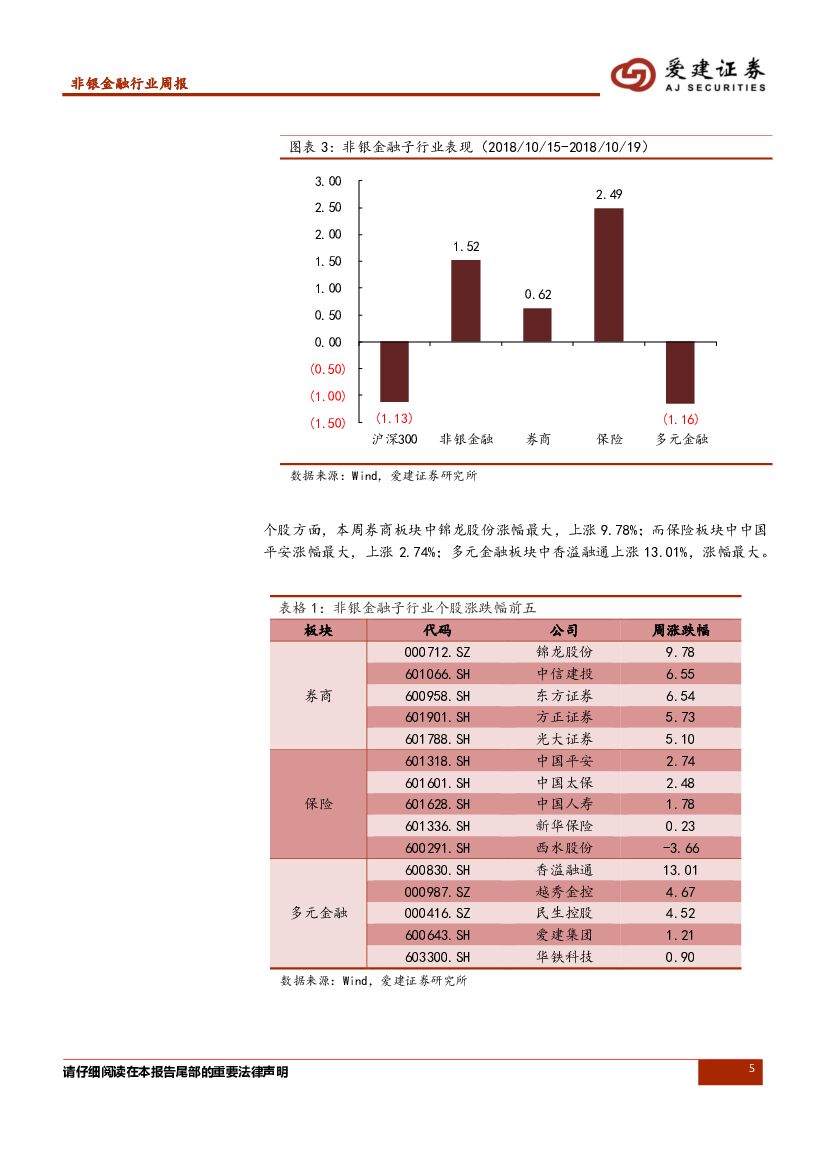 非银金融行业周报

爱建证券
AJ SECURITIES

图表 3：非银金融子行业表现（2018/10/15-2018/10/19）

3.00
2.50
2.00
1.50
1.00
0.50
0.00
(0.50)
(1.00)
(1.50)

(1.13)
1.52
0.62
2.49
(1.16)

沪深300 非银金融 券商 保险 多元金融

数据来源：Wind，爱建证券研究所

个股方面，本周券商板块中锦龙股份涨幅最大，上涨 9.78%；而保险板块中中国平安涨幅最大，上涨 2.74%；多元金融板块中香溢融通上涨 13.01%，涨幅最大。

表格 1：非银金融子行业个股涨跌幅前五

| 板块 | 代码 | 公司 | 周涨跌幅 |
|---|---|---|---|
| 券商 | 000712.SZ | 锦龙股份 | 9.78 |
| | 601066.SH | 中信建投 | 6.55 |
| | 600958.SH | 东方证券 | 6.54 |
| | 601901.SH | 方正证券 | 5.73 |
| | 601788.SH | 光大证券 | 5.10 |
| 保险 | 601318.SH | 中国平安 | 2.74 |
| | 601601.SH | 中国太保 | 2.48 |
| | 601628.SH | 中国人寿 | 1.78 |
| | 601336.SH | 新华保险 | 0.23 |
| | 600291.SH | 西水股份 | -3.66 |
| 多元金融 | 600830.SH | 香溢融通 | 13.01 |
| | 000987.SZ | 越秀金控 | 4.67 |
| | 000416.SZ | 民生控股 | 4.52 |
| | 600643.SH | 爱建集团 | 1.21 |
| | 603300.SH | 华铁科技 | 0.90 |

数据来源：Wind，爱建证券研究所

请仔细阅读在本报告尾部的重要法律声明

5